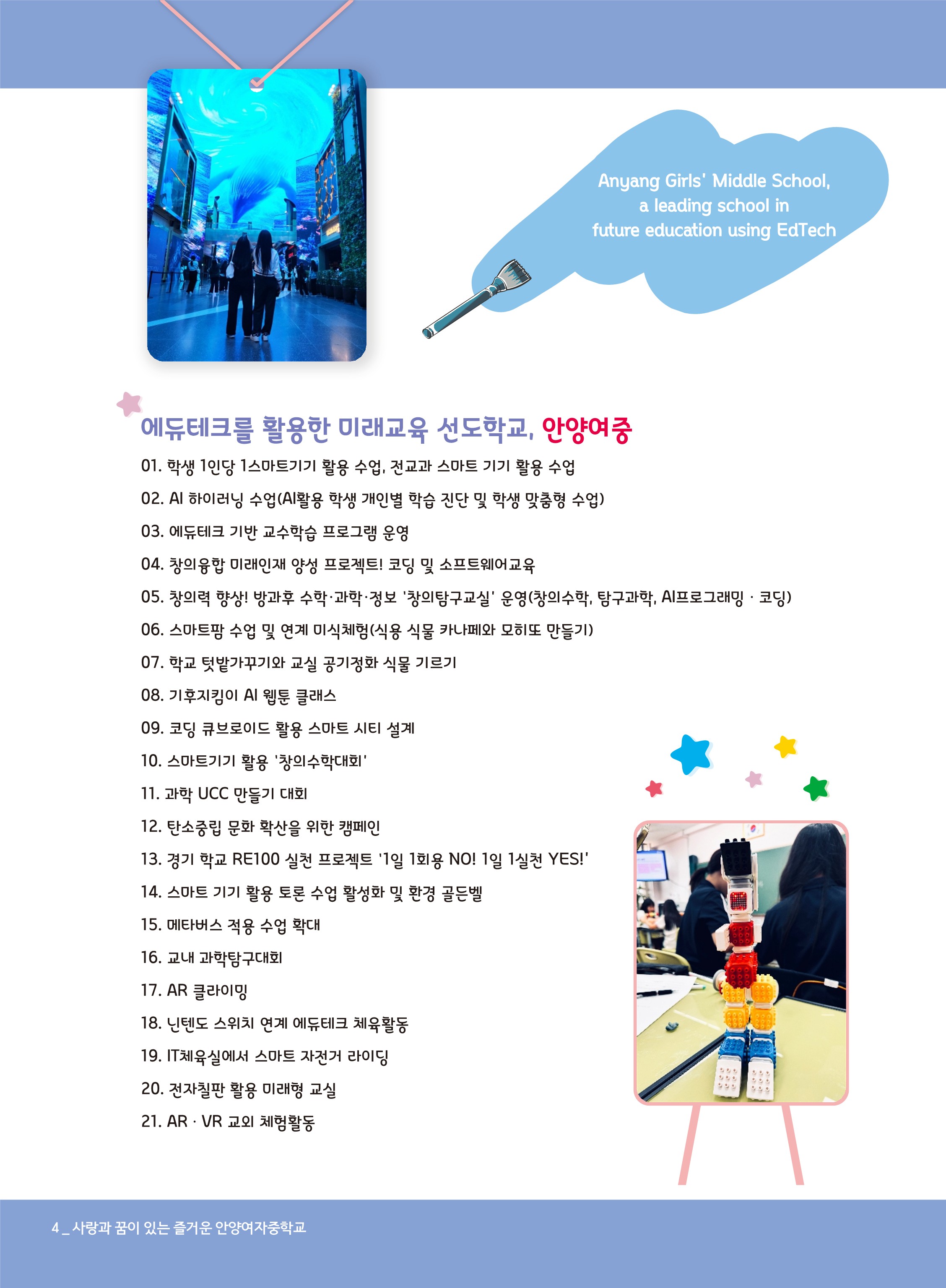 Anyang Girls' Middle School,
a leading school in
future education using EdTech

에듀테크를 활용한 미래교육 선도학교, 안양여중

01. 학생 1인당 1스마트기기 활용 수업, 전교과 스마트 기기 활용 수업
02. AI 하이러닝 수업(AI활용 학생 개인별 학습 진단 및 학생 맞춤형 수업)
03. 에듀테크 기반 교수학습 프로그램 운영
04. 창의융합 미래인재 양성 프로젝트! 코딩 및 소프트웨어교육
05. 창의력 향상! 방과후 수학·과학·정보 '창의탐구교실' 운영(창의수학, 탐구과학, AI프로그래밍 · 코딩)
06. 스마트팜 수업 및 연계 미식체험(식용 식물 카나페와 모히또 만들기)
07. 학교 텃밭가꾸기와 교실 공기정화 식물 기르기
08. 기후지킴이 AI 웹툰 클래스
09. 코딩 큐브로이드 활용 스마트 시티 설계
10. 스마트기기 활용 '창의수학대회'
11. 과학 UCC 만들기 대회
12. 탄소중립 문화 확산을 위한 캠페인
13. 경기 학교 RE100 실천 프로젝트 '1일 1회용 NO! 1일 1실천 YES!'
14. 스마트 기기 활용 토론 수업 활성화 및 환경 골든벨
15. 메타버스 적용 수업 확대
16. 교내 과학탐구대회
17. AR 클라이밍
18. 닌텐도 스위치 연계 에듀테크 체육활동
19. IT체육실에서 스마트 자전거 라이딩
20. 전자칠판 활용 미래형 교실
21. AR · VR 교외 체험활동

4 _ 사랑과 꿈이 있는 즐거운 안양여자중학교